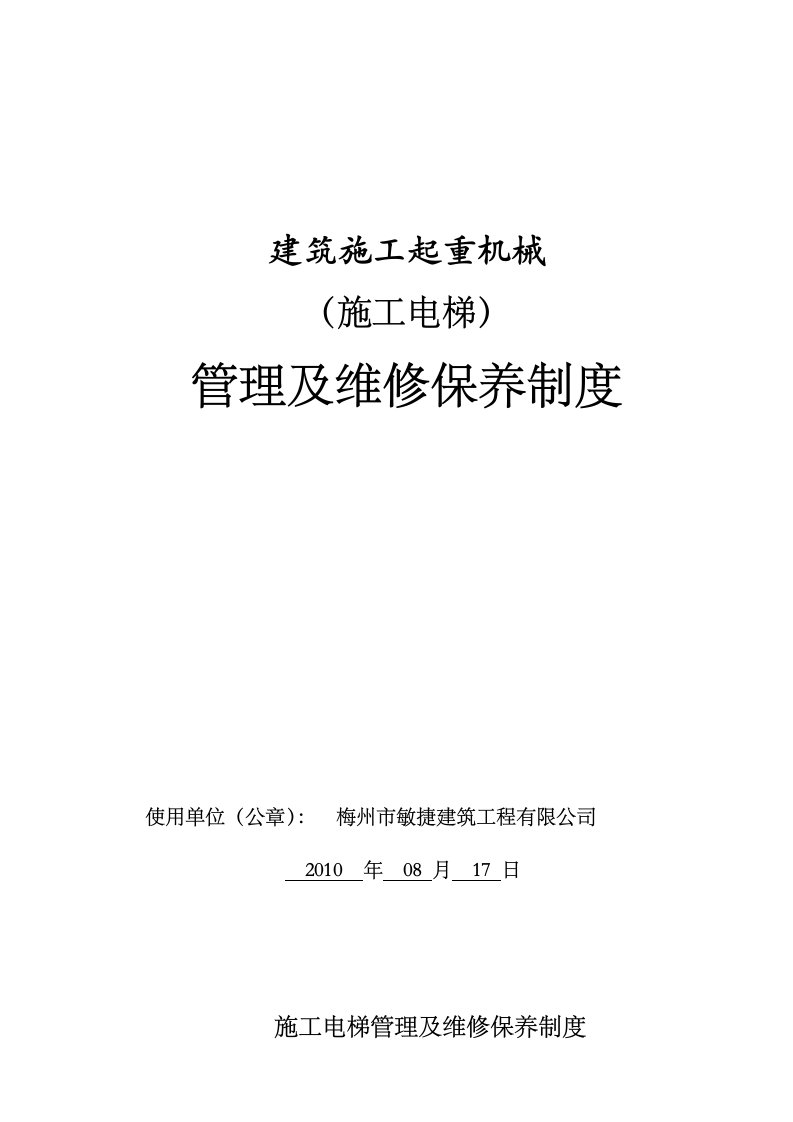 建筑施工起重机械

（施工电梯）

管理及维修保养制度

使用单位（公章）：　梅州市敏捷建筑工程有限公司

2010 年 08 月 17 日

施工电梯管理及维修保养制度